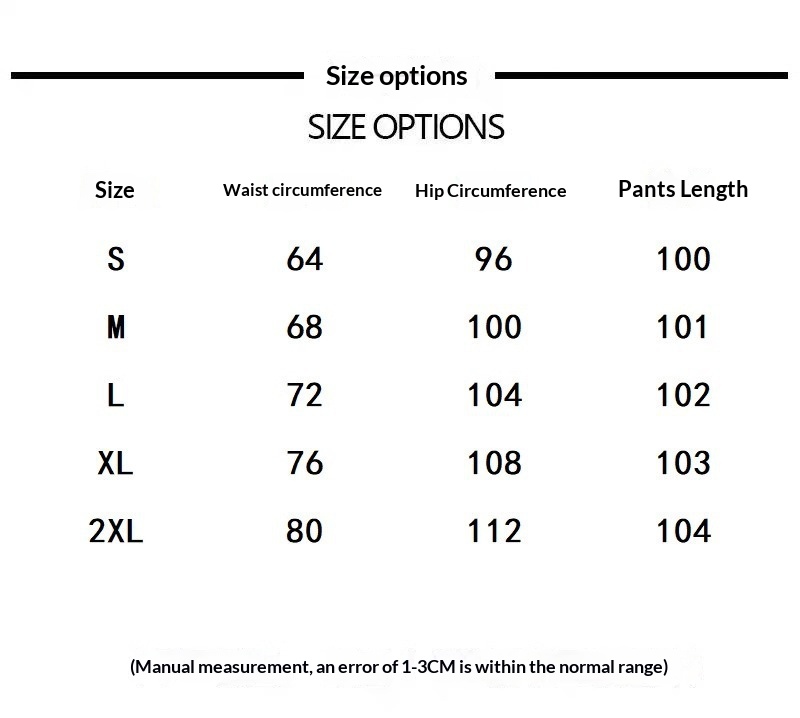 Size options

SIZE OPTIONS

| Size | Waist circumference | Hip Circumference | Pants Length |
|---|---|---|---|
| S | 64 | 96 | 100 |
| M | 68 | 100 | 101 |
| L | 72 | 104 | 102 |
| XL | 76 | 108 | 103 |
| 2XL | 80 | 112 | 104 |

(Manual measurement, an error of 1-3CM is within the normal range)